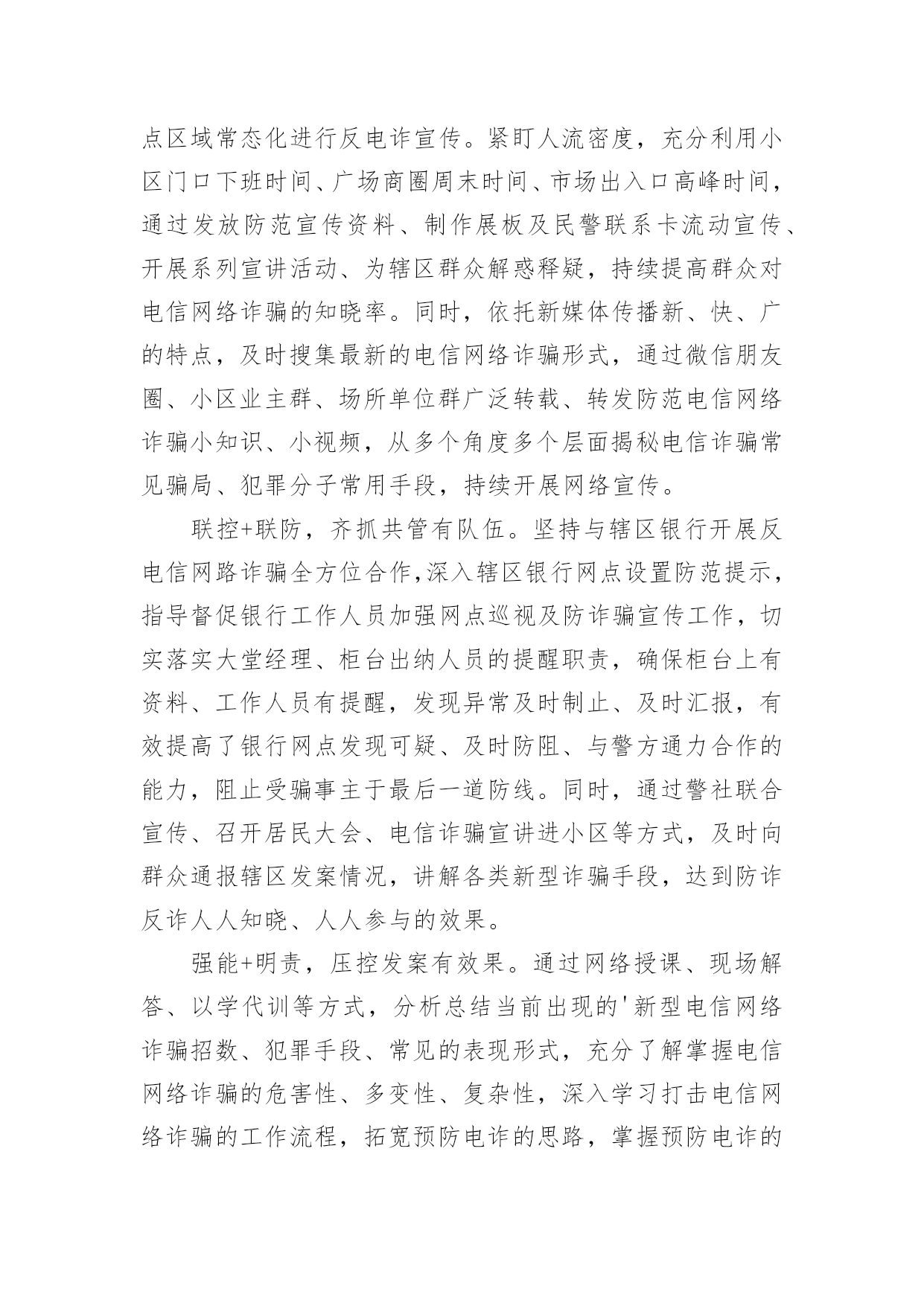 点区域常态化进行反电诈宣传。紧盯人流密度，充分利用小区门口下班时间、广场商圈周末时间、市场出入口高峰时间，通过发放防范宣传资料、制作展板及民警联系卡流动宣传、开展系列宣讲活动、为辖区群众解惑释疑，持续提高群众对电信网络诈骗的知晓率。同时，依托新媒体传播新、快、广的特点，及时搜集最新的电信网络诈骗形式，通过微信朋友圈、小区业主群、场所单位群广泛转载、转发防范电信网络诈骗小知识、小视频，从多个角度多个层面揭秘电信诈骗常见骗局、犯罪分子常用手段，持续开展网络宣传。

联控+联防，齐抓共管有队伍。坚持与辖区银行开展反电信网路诈骗全方位合作,深入辖区银行网点设置防范提示，指导督促银行工作人员加强网点巡视及防诈骗宣传工作，切实落实大堂经理、柜台出纳人员的提醒职责，确保柜台上有资料、工作人员有提醒，发现异常及时制止、及时汇报，有效提高了银行网点发现可疑、及时防阻、与警方通力合作的能力，阻止受骗事主于最后一道防线。同时，通过警社联合宣传、召开居民大会、电信诈骗宣讲进小区等方式，及时向群众通报辖区发案情况，讲解各类新型诈骗手段，达到防诈反诈人人知晓、人人参与的效果。

强能+明责，压控发案有效果。通过网络授课、现场解答、以学代训等方式，分析总结当前出现的'新型电信网络诈骗招数、犯罪手段、常见的表现形式，充分了解掌握电信网络诈骗的危害性、多变性、复杂性，深入学习打击电信网络诈骗的工作流程，拓宽预防电诈的思路，掌握预防电诈的